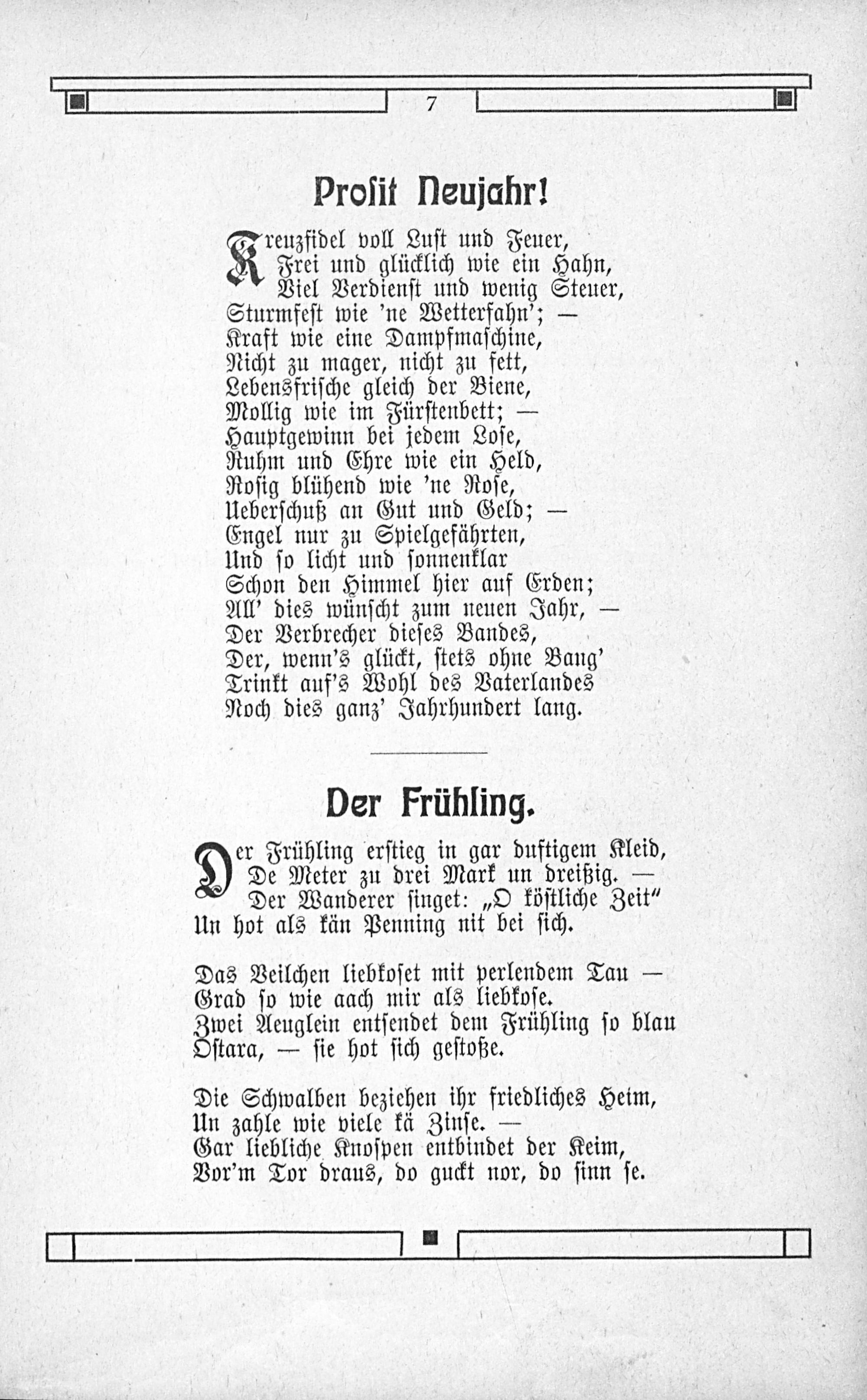 7

Prosit Neujahr!

Kreuzfidel voll Lust und Feuer,
Frei und glücklich wie ein Hahn,
Viel Verdienst und wenig Steuer,
Sturmfest wie 'ne Wetterfahn'; —
Kraft wie eine Dampfmaschine,
Nicht zu mager, nicht zu fett,
Lebensfrische gleich der Biene,
Mollig wie im Fürstenbett; —
Hauptgewinn bei jedem Lose,
Ruhm und Ehre wie ein Held,
Rosig blühend wie 'ne Rose,
Ueberschuß an Gut und Geld; —
Engel nur zu Spielgefährten,
Und so licht und sonnenklar
Schon den Himmel hier auf Erden;
All' dies wünscht zum neuen Jahr, —
Der Verbrecher dieses Bandes,
Der, wenn's glückt, stets ohne Bang'
Trinkt auf's Wohl des Vaterlandes
Noch dies ganz' Jahrhundert lang.

Der Frühling.

Der Frühling erstieg in gar duftigem Kleid,
De Meter zu drei Mark un dreißig. —
Der Wanderer singet: „O köstliche Zeit"
Un hot als kän Penning nit bei sich.

Das Veilchen liebkoset mit perlendem Tau —
Grad so wie aach mir als liebkose.
Zwei Aeuglein entsendet dem Frühling so blau
Ostara, — sie hot sich gestoße.

Die Schwalben beziehen ihr friedliches Heim,
Un zahle wie viele kä Zinse. —
Gar liebliche Knospen entbindet der Keim,
Vor'm Tor draus, do guckt nor, do sinn se.